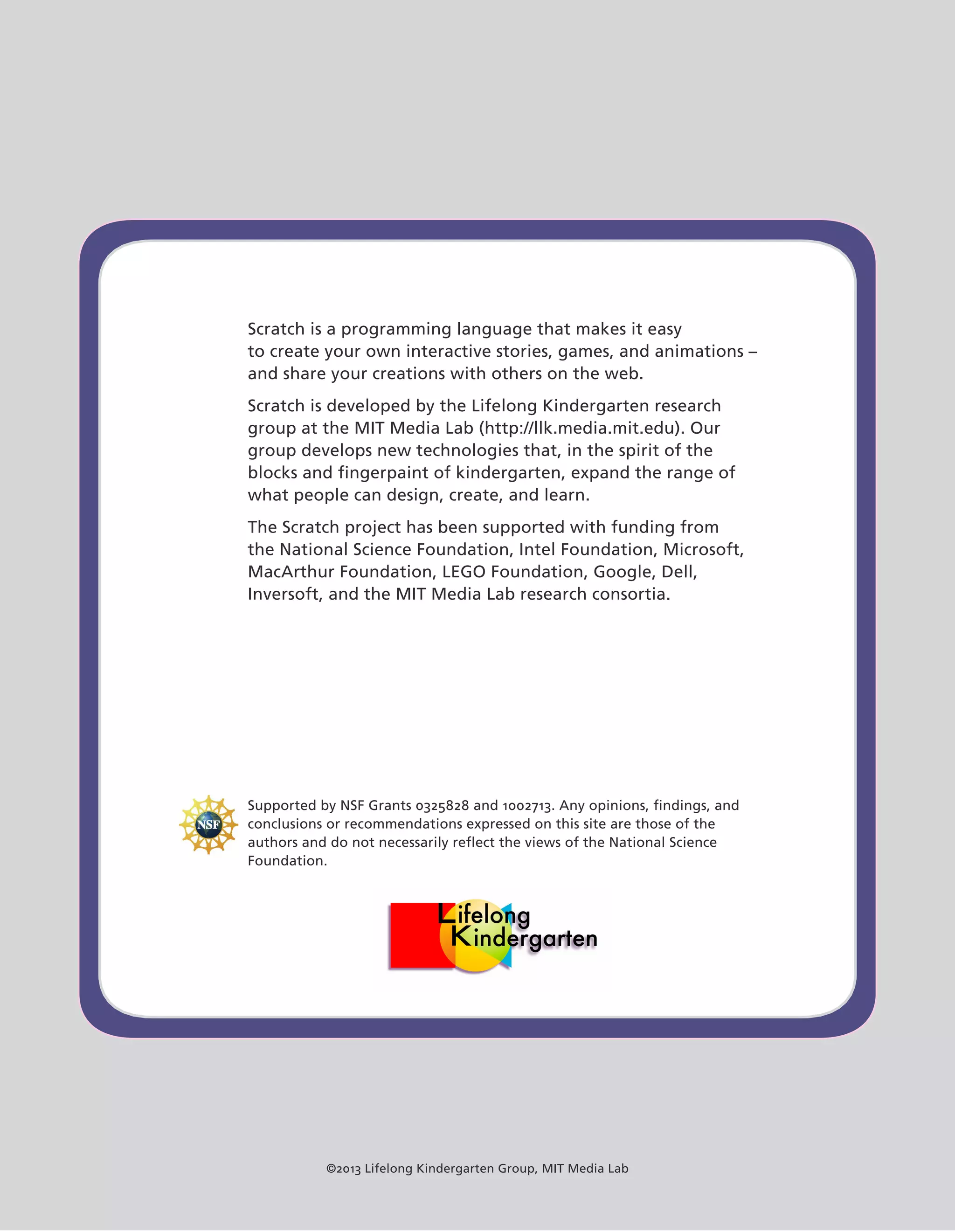 Scratch is a programming language that makes it easy to create your own interactive stories, games, and animations – and share your creations with others on the web.

Scratch is developed by the Lifelong Kindergarten research group at the MIT Media Lab (http://llk.media.mit.edu). Our group develops new technologies that, in the spirit of the blocks and fingerpaint of kindergarten, expand the range of what people can design, create, and learn.

The Scratch project has been supported with funding from the National Science Foundation, Intel Foundation, Microsoft, MacArthur Foundation, LEGO Foundation, Google, Dell, Inversoft, and the MIT Media Lab research consortia.

NSF

Supported by NSF Grants 0325828 and 1002713. Any opinions, findings, and conclusions or recommendations expressed on this site are those of the authors and do not necessarily reflect the views of the National Science Foundation.

Lifelong Kindergarten

©2013 Lifelong Kindergarten Group, MIT Media Lab